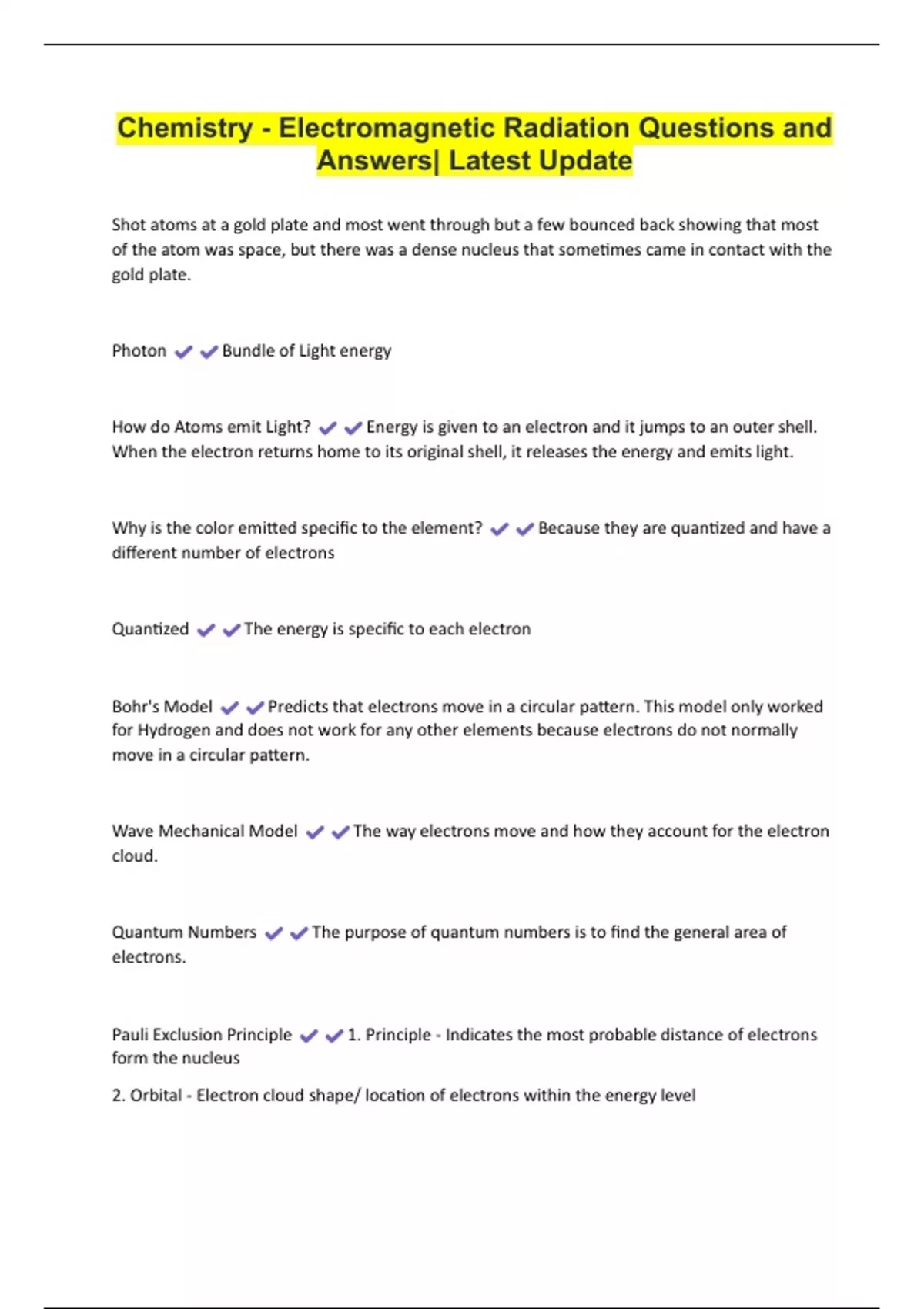 Chemistry - Electromagnetic Radiation Questions and Answers| Latest Update

Shot atoms at a gold plate and most went through but a few bounced back showing that most of the atom was space, but there was a dense nucleus that sometimes came in contact with the gold plate.

Photon ✔✔Bundle of Light energy

How do Atoms emit Light? ✔✔Energy is given to an electron and it jumps to an outer shell. When the electron returns home to its original shell, it releases the energy and emits light.

Why is the color emitted specific to the element? ✔✔Because they are quantized and have a different number of electrons

Quantized ✔✔The energy is specific to each electron

Bohr's Model ✔✔Predicts that electrons move in a circular pattern. This model only worked for Hydrogen and does not work for any other elements because electrons do not normally move in a circular pattern.

Wave Mechanical Model ✔✔The way electrons move and how they account for the electron cloud.

Quantum Numbers ✔✔The purpose of quantum numbers is to find the general area of electrons.

Pauli Exclusion Principle ✔✔1. Principle - Indicates the most probable distance of electrons form the nucleus

2. Orbital - Electron cloud shape/ location of electrons within the energy level